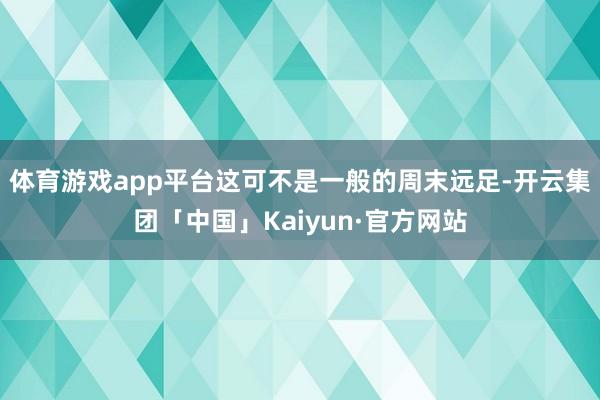 体育游戏app平台这可不是一般的周末远足-开云集团「中国」Kaiyun·官方网站